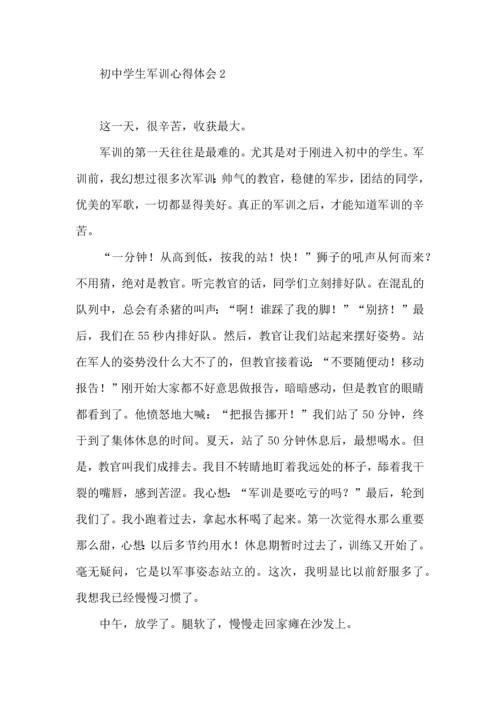 初中学生军训心得体会 2

这一天，很辛苦，收获最大。

军训的第一天往往是最难的。尤其是对于刚进入初中的学生。军训前，我幻想过很多次军训：帅气的教官，稳健的军步，团结的同学，优美的军歌，一切都显得美好。真正的军训之后，才能知道军训的辛苦。

“一分钟！从高到低，按我的站！快！”狮子的吼声从何而来？不用猜，绝对是教官。听完教官的话，同学们立刻排好队。在混乱的队列中，总会有杀猪的叫声：“啊！谁踩了我的脚！”“别挤！”最后，我们在 55 秒内排好队。然后，教官让我们站起来摆好姿势。站在军人的姿势没什么大不了的，但教官接着说：“不要随便动！移动报告！”刚开始大家都不好意思做报告，暗暗感动，但是教官的眼睛都看到了。他愤怒地大喊：“把报告挪开！”我们站了 50 分钟，终于到了集体休息的时间。夏天，站了 50 分钟休息后，最想喝水。但是，教官叫我们成排去。我目不转睛地盯着我远处的杯子，舔着我干裂的嘴唇，感到苦涩。我心想：“军训是要吃亏的吗？”最后，轮到我们了。我小跑着过去，拿起水杯喝了起来。第一次觉得水那么重要那么甜，心想：以后多节约用水！休息期暂时过去了，训练又开始了。毫无疑问，它是以军事姿态站立的。这次，我明显比以前舒服多了。我想我已经慢慢习惯了。

中午，放学了。腿软了，慢慢走回家瘫在沙发上。